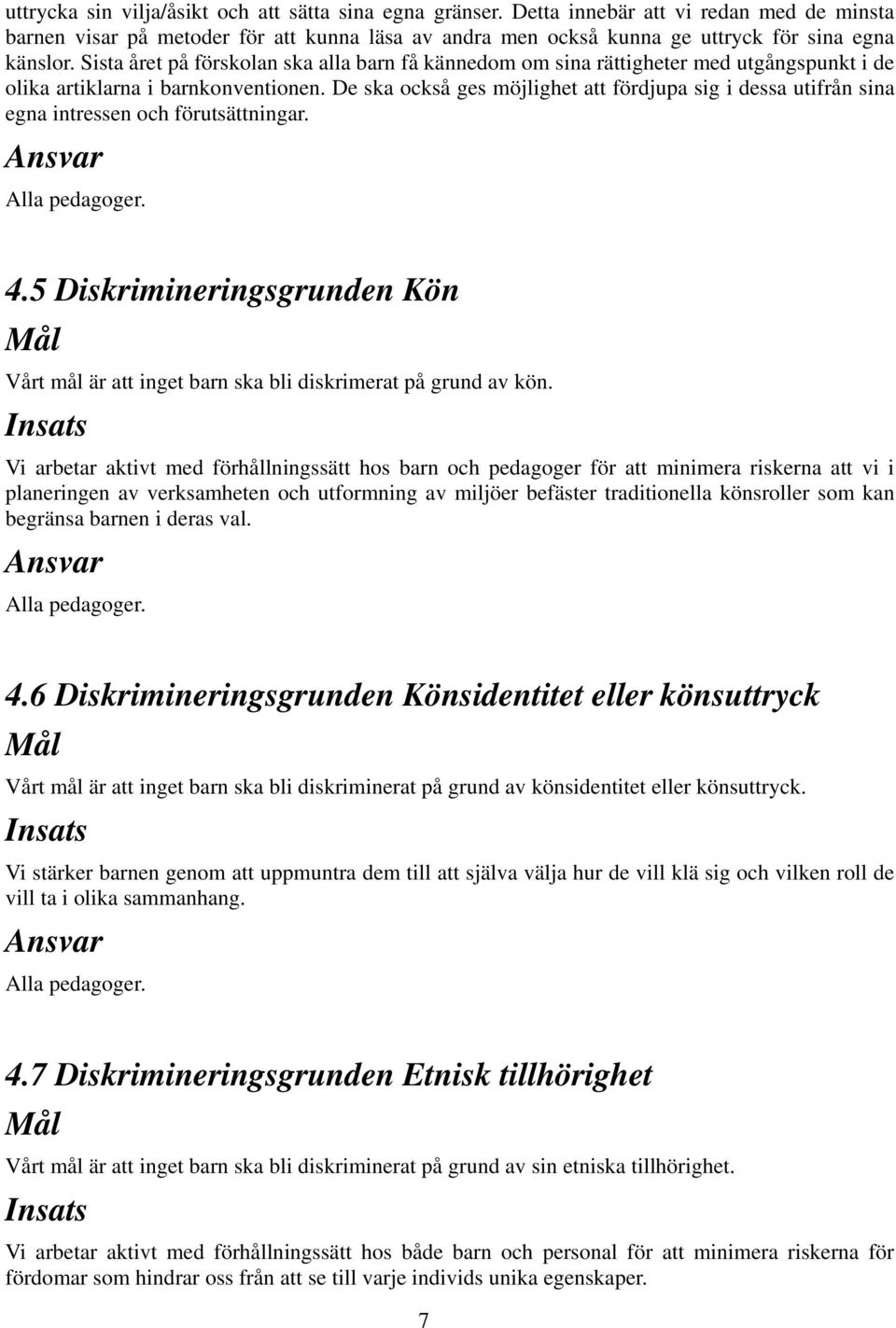 uttrycka sin vilja/åsikt och att sätta sina egna gränser. Detta innebär att vi redan med de minsta barnen visar på metoder för att kunna läsa av andra men också kunna ge uttryck för sina egna känslor. Sista året på förskolan ska alla barn få kännedom om sina rättigheter med utgångspunkt i de olika artiklarna i barnkonventionen. De ska också ges möjlighet att fördjupa sig i dessa utifrån sina egna intressen och förutsättningar.

Ansvar

Alla pedagoger.

4.5 Diskrimineringsgrunden Kön

Mål

Vårt mål är att inget barn ska bli diskrimerat på grund av kön.

Insats

Vi arbetar aktivt med förhållningssätt hos barn och pedagoger för att minimera riskerna att vi i planeringen av verksamheten och utformning av miljöer befäster traditionella könsroller som kan begränsa barnen i deras val.

Ansvar

Alla pedagoger.

4.6 Diskrimineringsgrunden Könsidentitet eller könsuttryck

Mål

Vårt mål är att inget barn ska bli diskriminerat på grund av könsidentitet eller könsuttryck.

Insats

Vi stärker barnen genom att uppmuntra dem till att själva välja hur de vill klä sig och vilken roll de vill ta i olika sammanhang.

Ansvar

Alla pedagoger.

4.7 Diskrimineringsgrunden Etnisk tillhörighet

Mål

Vårt mål är att inget barn ska bli diskriminerat på grund av sin etniska tillhörighet.

Insats

Vi arbetar aktivt med förhållningssätt hos både barn och personal för att minimera riskerna för fördomar som hindrar oss från att se till varje individs unika egenskaper.

7